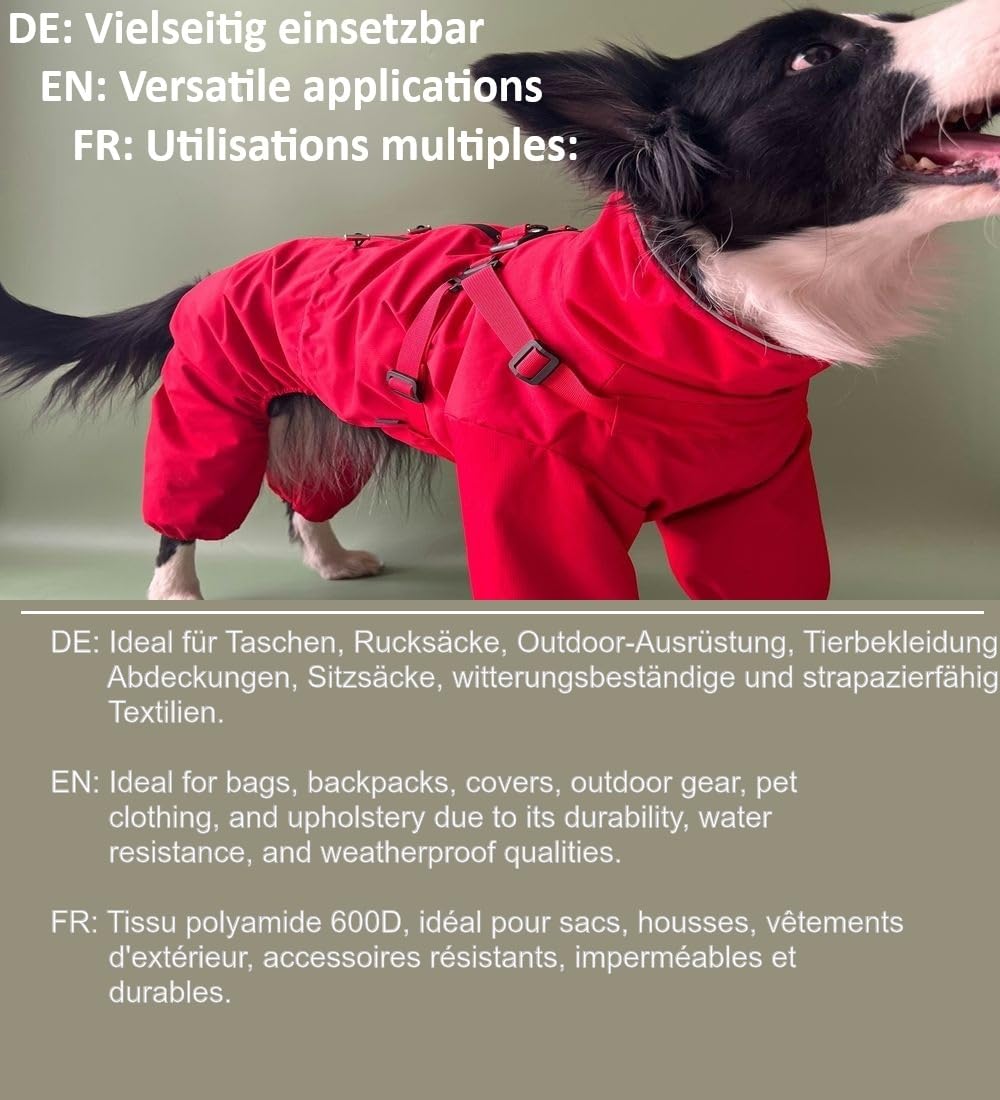 DE: Vielseitig einsetzbar
EN: Versatile applications
FR: Utilisations multiples:

DE: Ideal für Taschen, Rucksäcke, Outdoor-Ausrüstung, Tierbekleidung Abdeckungen, Sitzsäcke, witterungsbeständige und strapazierfähig Textilien.

EN: Ideal for bags, backpacks, covers, outdoor gear, pet clothing, and upholstery due to its durability, water resistance, and weatherproof qualities.

FR: Tissu polyamide 600D, idéal pour sacs, housses, vêtements d'extérieur, accessoires résistants, imperméables et durables.